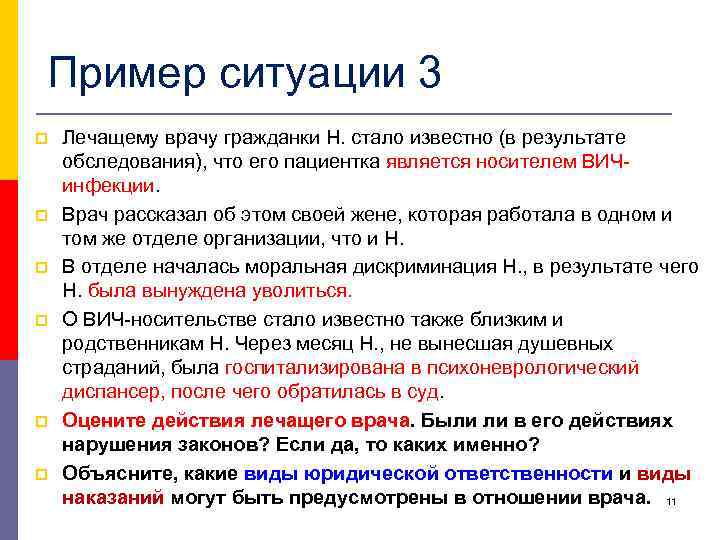 Пример ситуации 3

Лечащему врачу гражданки Н. стало известно (в результате обследования), что его пациентка является носителем ВИЧ-инфекции.

Врач рассказал об этом своей жене, которая работала в одном и том же отделе организации, что и Н.

В отделе началась моральная дискриминация Н., в результате чего Н. была вынуждена уволиться.

О ВИЧ-носительстве стало известно также близким и родственникам Н. Через месяц Н., не вынесшая душевных страданий, была госпитализирована в психоневрологический диспансер, после чего обратилась в суд.

Оцените действия лечащего врача. Были ли в его действиях нарушения законов? Если да, то каких именно?

Объясните, какие виды юридической ответственности и виды наказаний могут быть предусмотрены в отношении врача.

11